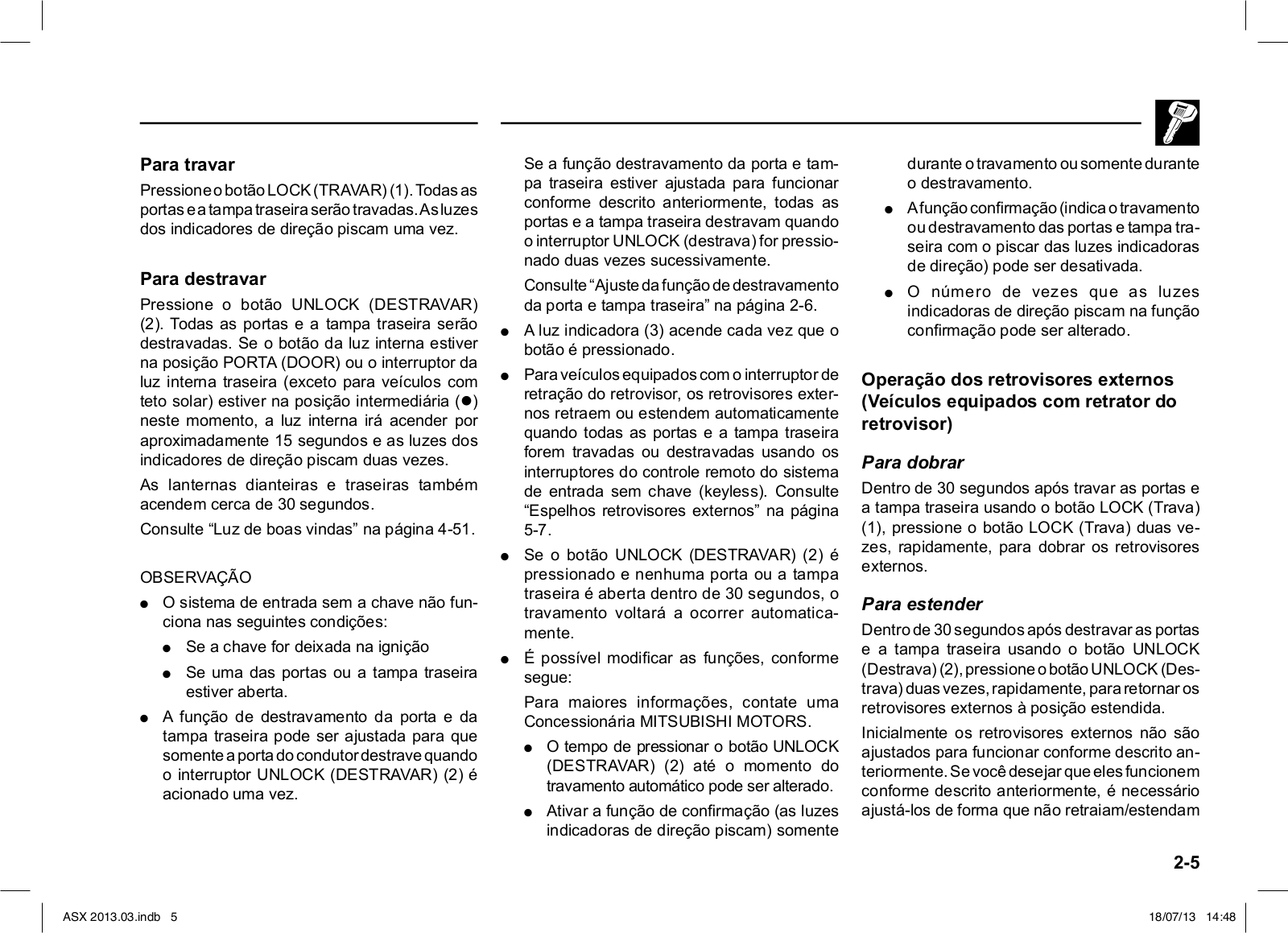 Para travar

Pressione o botão LOCK (TRAVAR) (1). Todas as portas e a tampa traseira serão travadas. As luzes dos indicadores de direção piscam uma vez.

Para destravar

Pressione o botão UNLOCK (DESTRAVAR) (2). Todas as portas e a tampa traseira serão destravadas. Se o botão da luz interna estiver na posição PORTA (DOOR) ou o interruptor da luz interna traseira (exceto para veículos com teto solar) estiver na posição intermediária (●) neste momento, a luz interna irá acender por aproximadamente 15 segundos e as luzes dos indicadores de direção piscam duas vezes.

As lanternas dianteiras e traseiras também acendem cerca de 30 segundos.

Consulte “Luz de boas vindas” na página 4-51.

OBSERVAÇÃO

● O sistema de entrada sem a chave não funciona nas seguintes condições:

● Se a chave for deixada na ignição

● Se uma das portas ou a tampa traseira estiver aberta.

● A função de destravamento da porta e da tampa traseira pode ser ajustada para que somente a porta do condutor destrave quando o interruptor UNLOCK (DESTRAVAR) (2) é acionado uma vez.

Se a função destravamento da porta e tampa traseira estiver ajustada para funcionar conforme descrito anteriormente, todas as portas e a tampa traseira destravam quando o interruptor UNLOCK (destrava) for pressionado duas vezes sucessivamente.

Consulte “Ajuste da função de destravamento da porta e tampa traseira” na página 2-6.

● A luz indicadora (3) acende cada vez que o botão é pressionado.

● Para veículos equipados com o interruptor de retração do retrovisor, os retrovisores externos retraem ou estendem automaticamente quando todas as portas e a tampa traseira forem travadas ou destravadas usando os interruptores do controle remoto do sistema de entrada sem chave (keyless). Consulte “Espelhos retrovisores externos” na página 5-7.

● Se o botão UNLOCK (DESTRAVAR) (2) é pressionado e nenhuma porta ou a tampa traseira é aberta dentro de 30 segundos, o travamento voltará a ocorrer automaticamente.

● É possível modificar as funções, conforme segue:

Para maiores informações, contate uma Concessionária MITSUBISHI MOTORS.

● O tempo de pressionar o botão UNLOCK (DESTRAVAR) (2) até o momento do travamento automático pode ser alterado.

● Ativar a função de confirmação (as luzes indicadoras de direção piscam) somente durante o travamento ou somente durante o destravamento.

● A função confirmação (indica o travamento ou destravamento das portas e tampa traseira com o piscar das luzes indicadoras de direção) pode ser desativada.

● O número de vezes que as luzes indicadoras de direção piscam na função confirmação pode ser alterado.

Operação dos retrovisores externos (Veículos equipados com retrator do retrovisor)

Para dobrar

Dentro de 30 segundos após travar as portas e a tampa traseira usando o botão LOCK (Trava) (1), pressione o botão LOCK (Trava) duas vezes, rapidamente, para dobrar os retrovisores externos.

Para estender

Dentro de 30 segundos após destravar as portas e a tampa traseira usando o botão UNLOCK (Destrava) (2), pressione o botão UNLOCK (Destrava) duas vezes, rapidamente, para retornar os retrovisores externos à posição estendida.

Inicialmente os retrovisores externos não são ajustados para funcionar conforme descrito anteriormente. Se você desejar que eles funcionem conforme descrito anteriormente, é necessário ajustá-los de forma que não retraiam/estendam

2-5

ASX 2013.03.indb 5 18/07/13 14:48